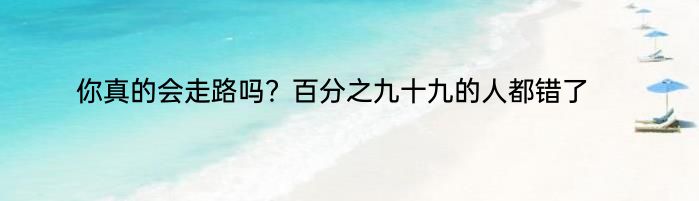 你真的会走路吗？百分之九十九的人都错了